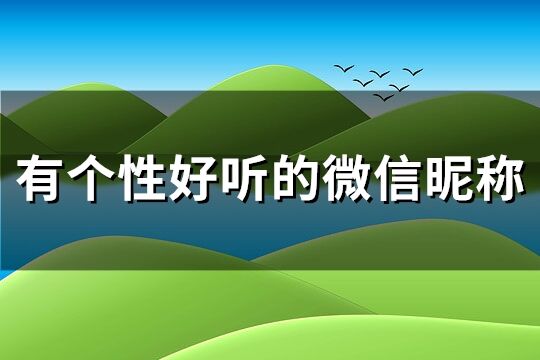 有个性好听的微信昵称